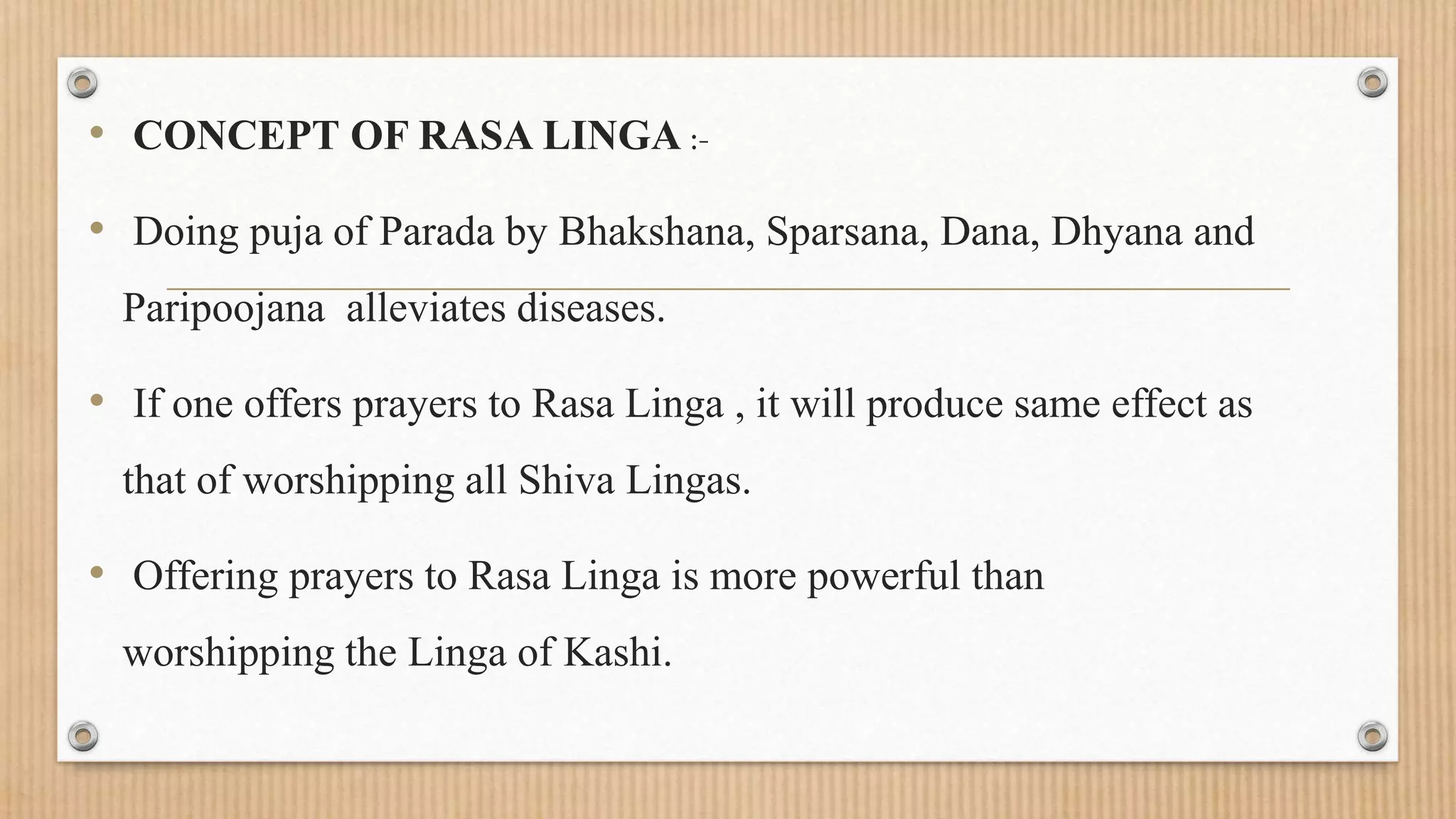 • CONCEPT OF RASA LINGA :-

• Doing puja of Parada by Bhakshana, Sparsana, Dana, Dhyana and Paripoojana alleviates diseases.

• If one offers prayers to Rasa Linga , it will produce same effect as that of worshipping all Shiva Lingas.

• Offering prayers to Rasa Linga is more powerful than worshipping the Linga of Kashi.